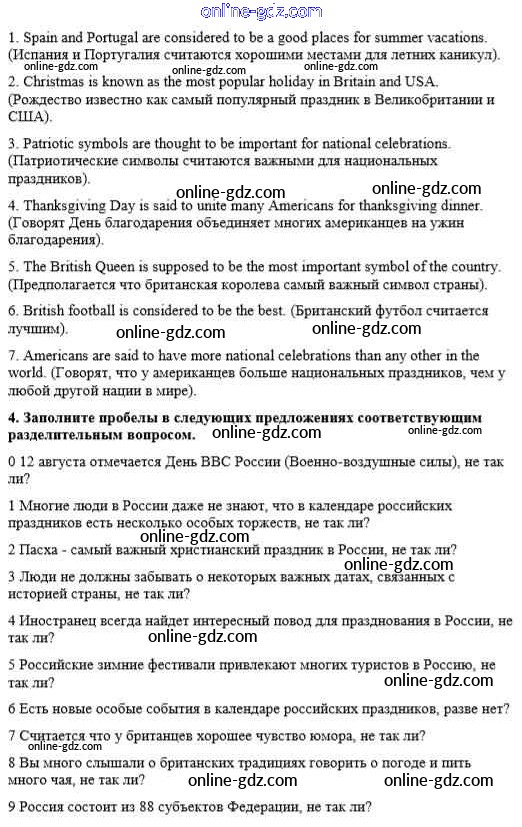 online-gdz.com

1. Spain and Portugal are considered to be a good places for summer vacations. (Испания и Португалия считаются хорошими местами для летних каникул).
online-gdz.com online-gdz.com online-gdz.com
2. Christmas is known as the most popular holiday in Britain and USA. (Рождество известно как самый популярный праздник в Великобритании и США).

3. Patriotic symbols are thought to be important for national celebrations. (Патриотические символы считаются важными для национальных праздников).

online-gdz.com online-gdz.com
4. Thanksgiving Day is said to unite many Americans for thanksgiving dinner. (Говорят День благодарения объединяет многих американцев на ужин благодарения).

5. The British Queen is supposed to be the most important symbol of the country. (Предполагается что британская королева самый важный символ страны).

6. British football is considered to be the best. (Британский футбол считается лучшим).
online-gdz.com online-gdz.com

7. Americans are said to have more national celebrations than any other in the world. (Говорят, что у американцев больше национальных праздников, чем у любой другой нации в мире).

4. Заполните пробелы в следующих предложениях соответствующим разделительным вопросом. online-gdz.com online-gdz.com

0 12 августа отмечается День ВВС России (Военно-воздушные силы), не так ли?

1 Многие люди в России даже не знают, что в календаре российских праздников есть несколько особых торжеств, не так ли?
online-gdz.com
2 Пасха - самый важный христианский праздник в России, не так ли?
online-gdz.com
3 Люди не должны забывать о некоторых важных датах, связанных с историей страны, не так ли?

4 Иностранец всегда найдет интересный повод для празднования в России, не так ли? online-gdz.com

5 Российские зимние фестивали привлекают многих туристов в Россию, не так ли? online-gdz.com

6 Есть новые особые события в календаре российских праздников, разве нет?

7 Считается что у британцев хорошее чувство юмора, не так ли?
online-gdz.com
8 Вы много слышали о британских традициях говорить о погоде и пить много чая, не так ли? online-gdz.com online-gdz.com

9 Россия состоит из 88 субъектов Федерации, не так ли?